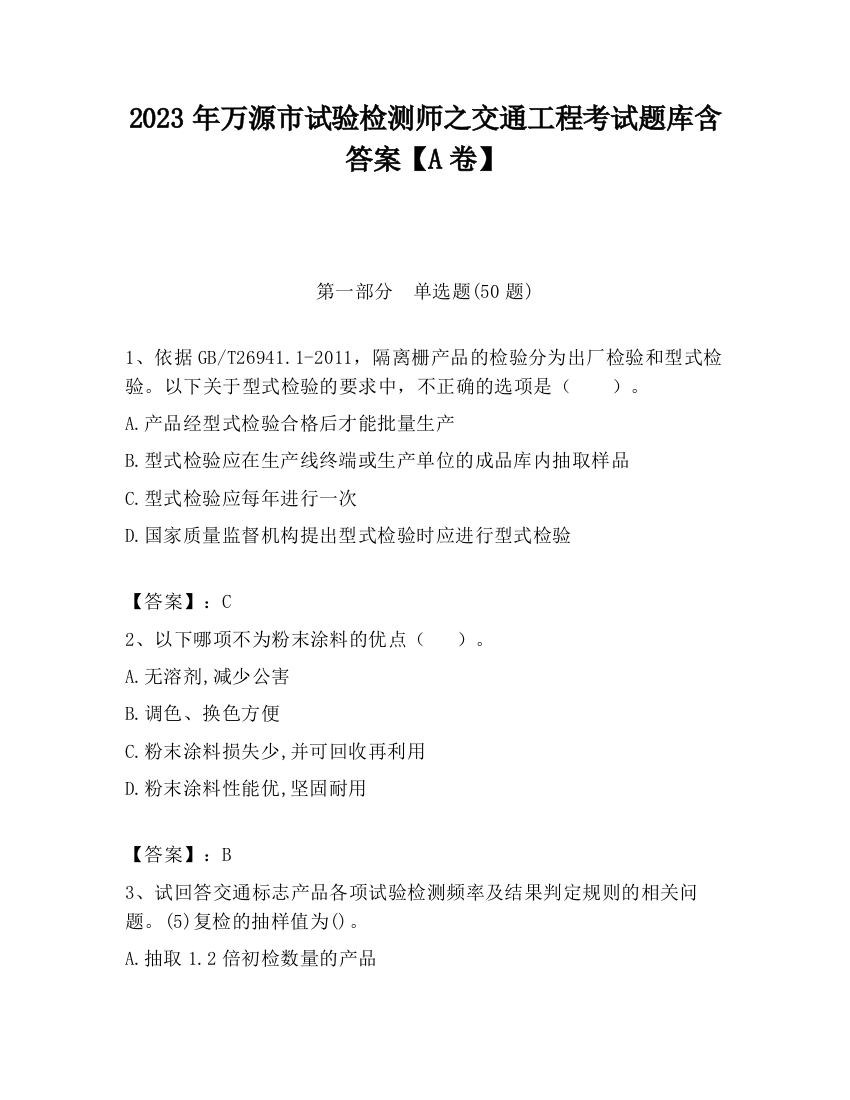 2023 年万源市试验检测师之交通工程考试题库含答案【A 卷】

第一部分　单选题(50 题)

1、依据 GB/T26941.1-2011，隔离栅产品的检验分为出厂检验和型式检验。以下关于型式检验的要求中，不正确的选项是（　　）。

A.产品经型式检验合格后才能批量生产

B.型式检验应在生产线终端或生产单位的成品库内抽取样品

C.型式检验应每年进行一次

D.国家质量监督机构提出型式检验时应进行型式检验

【答案】：C

2、以下哪项不为粉末涂料的优点（　　）。

A.无溶剂,减少公害

B.调色、换色方便

C.粉末涂料损失少,并可回收再利用

D.粉末涂料性能优,坚固耐用

【答案】：B

3、试回答交通标志产品各项试验检测频率及结果判定规则的相关问题。(5)复检的抽样值为()。

A.抽取 1.2 倍初检数量的产品